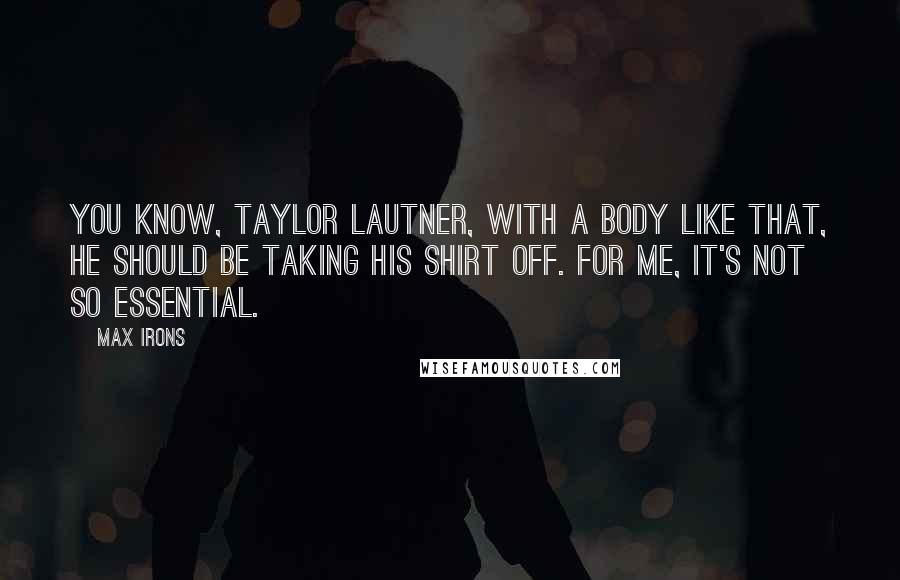 YOU KNOW, TAYLOR LAUTNER, WITH A BODY LIKE THAT, HE SHOULD BE TAKING HIS SHIRT OFF. FOR ME, IT'S NOT SO ESSENTIAL.

MAX IRONS

WISEFAMOUSQUOTES.COM